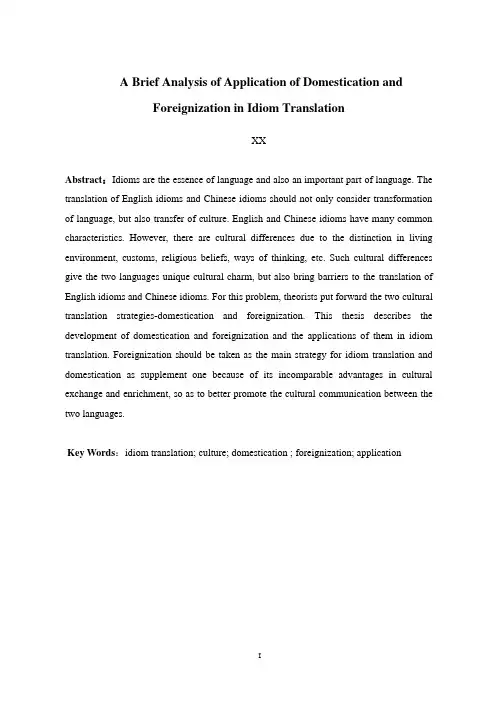 A Brief Analysis of Application of Domestication and Foreignization in Idiom Translation

XX

Abstract：Idioms are the essence of language and also an important part of language. The translation of English idioms and Chinese idioms should not only consider transformation of language, but also transfer of culture. English and Chinese idioms have many common characteristics. However, there are cultural differences due to the distinction in living environment, customs, religious beliefs, ways of thinking, etc. Such cultural differences give the two languages unique cultural charm, but also bring barriers to the translation of English idioms and Chinese idioms. For this problem, theorists put forward the two cultural translation strategies-domestication and foreignization. This thesis describes the development of domestication and foreignization and the applications of them in idiom translation. Foreignization should be taken as the main strategy for idiom translation and domestication as supplement one because of its incomparable advantages in cultural exchange and enrichment, so as to better promote the cultural communication between the two languages.

Key Words：idiom translation; culture; domestication ; foreignization; application

I